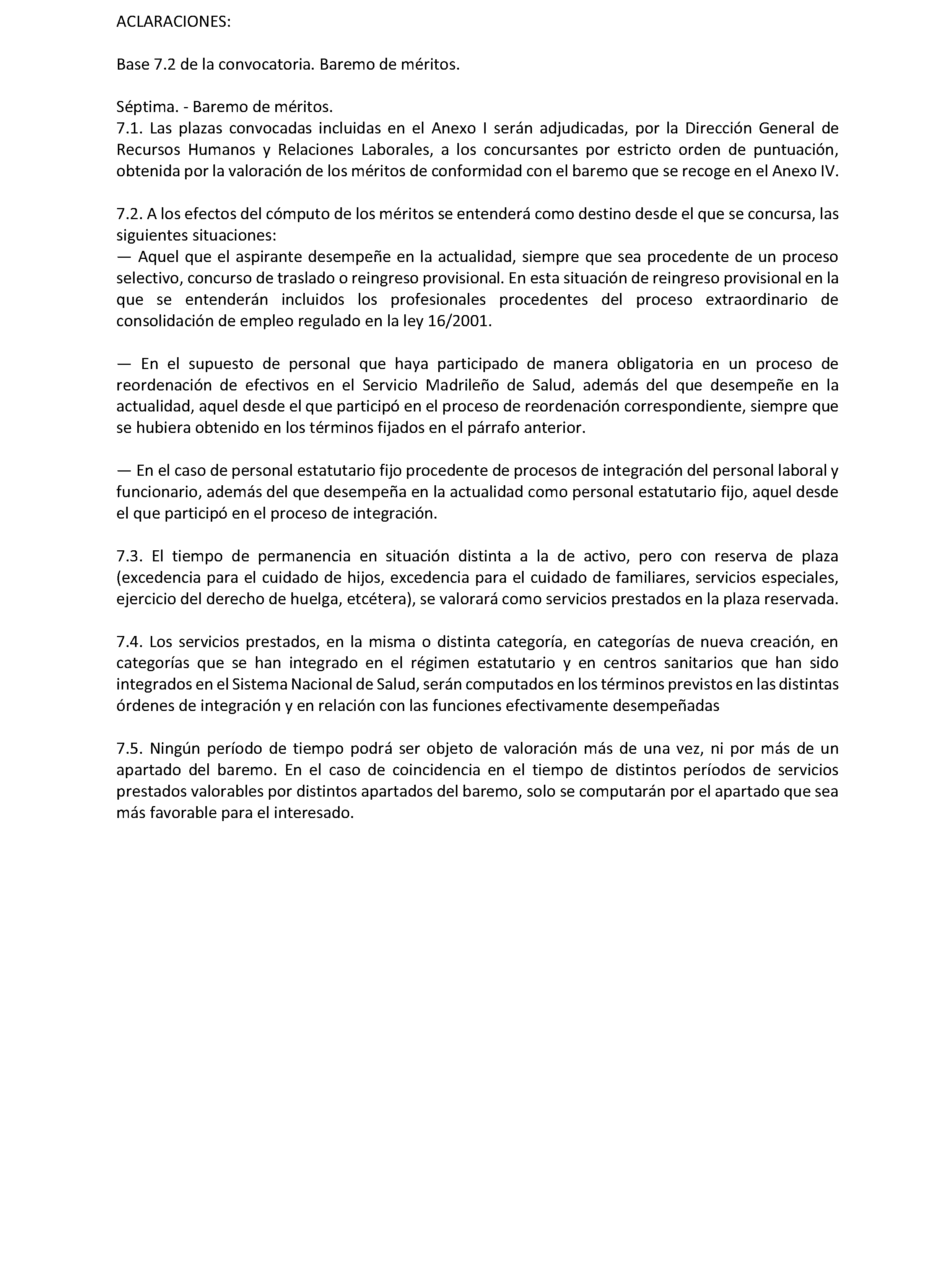 ACLARACIONES:

Base 7.2 de la convocatoria. Baremo de méritos.

Séptima. - Baremo de méritos.
7.1. Las plazas convocadas incluidas en el Anexo I serán adjudicadas, por la Dirección General de Recursos Humanos y Relaciones Laborales, a los concursantes por estricto orden de puntuación, obtenida por la valoración de los méritos de conformidad con el baremo que se recoge en el Anexo IV.

7.2. A los efectos del cómputo de los méritos se entenderá como destino desde el que se concursa, las siguientes situaciones:
— Aquel que el aspirante desempeñe en la actualidad, siempre que sea procedente de un proceso selectivo, concurso de traslado o reingreso provisional. En esta situación de reingreso provisional en la que se entenderán incluidos los profesionales procedentes del proceso extraordinario de consolidación de empleo regulado en la ley 16/2001.

— En el supuesto de personal que haya participado de manera obligatoria en un proceso de reordenación de efectivos en el Servicio Madrileño de Salud, además del que desempeñe en la actualidad, aquel desde el que participó en el proceso de reordenación correspondiente, siempre que se hubiera obtenido en los términos fijados en el párrafo anterior.

— En el caso de personal estatutario fijo procedente de procesos de integración del personal laboral y funcionario, además del que desempeña en la actualidad como personal estatutario fijo, aquel desde el que participó en el proceso de integración.

7.3. El tiempo de permanencia en situación distinta a la de activo, pero con reserva de plaza (excedencia para el cuidado de hijos, excedencia para el cuidado de familiares, servicios especiales, ejercicio del derecho de huelga, etcétera), se valorará como servicios prestados en la plaza reservada.

7.4. Los servicios prestados, en la misma o distinta categoría, en categorías de nueva creación, en categorías que se han integrado en el régimen estatutario y en centros sanitarios que han sido integrados en el Sistema Nacional de Salud, serán computados en los términos previstos en las distintas órdenes de integración y en relación con las funciones efectivamente desempeñadas

7.5. Ningún período de tiempo podrá ser objeto de valoración más de una vez, ni por más de un apartado del baremo. En el caso de coincidencia en el tiempo de distintos períodos de servicios prestados valorables por distintos apartados del baremo, solo se computarán por el apartado que sea más favorable para el interesado.